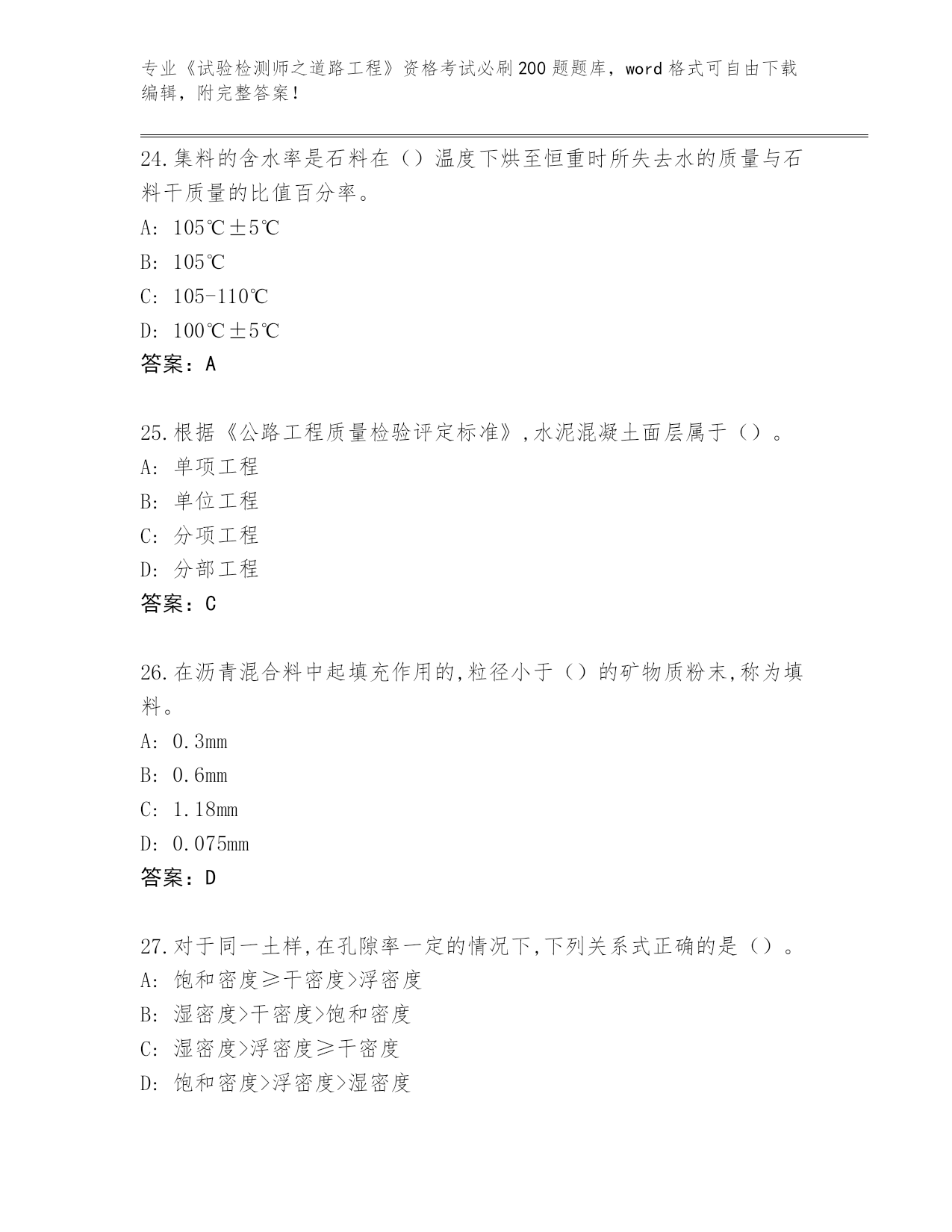 专业《试验检测师之道路工程》资格考试必刷200题题库，word格式可自由下载编辑，附完整答案！

24.集料的含水率是石料在（）温度下烘至恒重时所失去水的质量与石料干质量的比值百分率。
A: 105℃±5℃
B: 105℃
C: 105-110℃
D: 100℃±5℃
答案：A

25.根据《公路工程质量检验评定标准》,水泥混凝土面层属于（）。
A: 单项工程
B: 单位工程
C: 分项工程
D: 分部工程
答案：C

26.在沥青混合料中起填充作用的,粒径小于（）的矿物质粉末,称为填料。
A: 0.3mm
B: 0.6mm
C: 1.18mm
D: 0.075mm
答案：D

27.对于同一土样,在孔隙率一定的情况下,下列关系式正确的是（）。
A: 饱和密度≥干密度>浮密度
B: 湿密度>干密度>饱和密度
C: 湿密度>浮密度≥干密度
D: 饱和密度>浮密度>湿密度